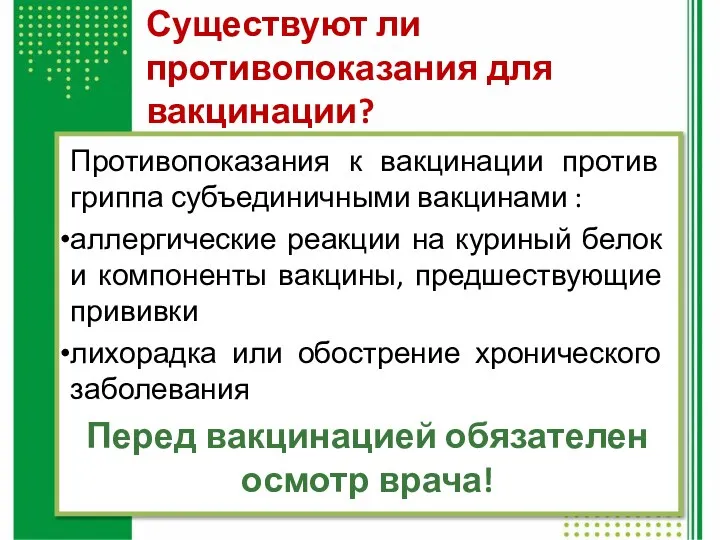 Существуют ли противопоказания для вакцинации?

Противопоказания к вакцинации против гриппа субъединичными вакцинами :

•аллергические реакции на куриный белок и компоненты вакцины, предшествующие прививки

•лихорадка или обострение хронического заболевания

Перед вакцинацией обязателен осмотр врача!